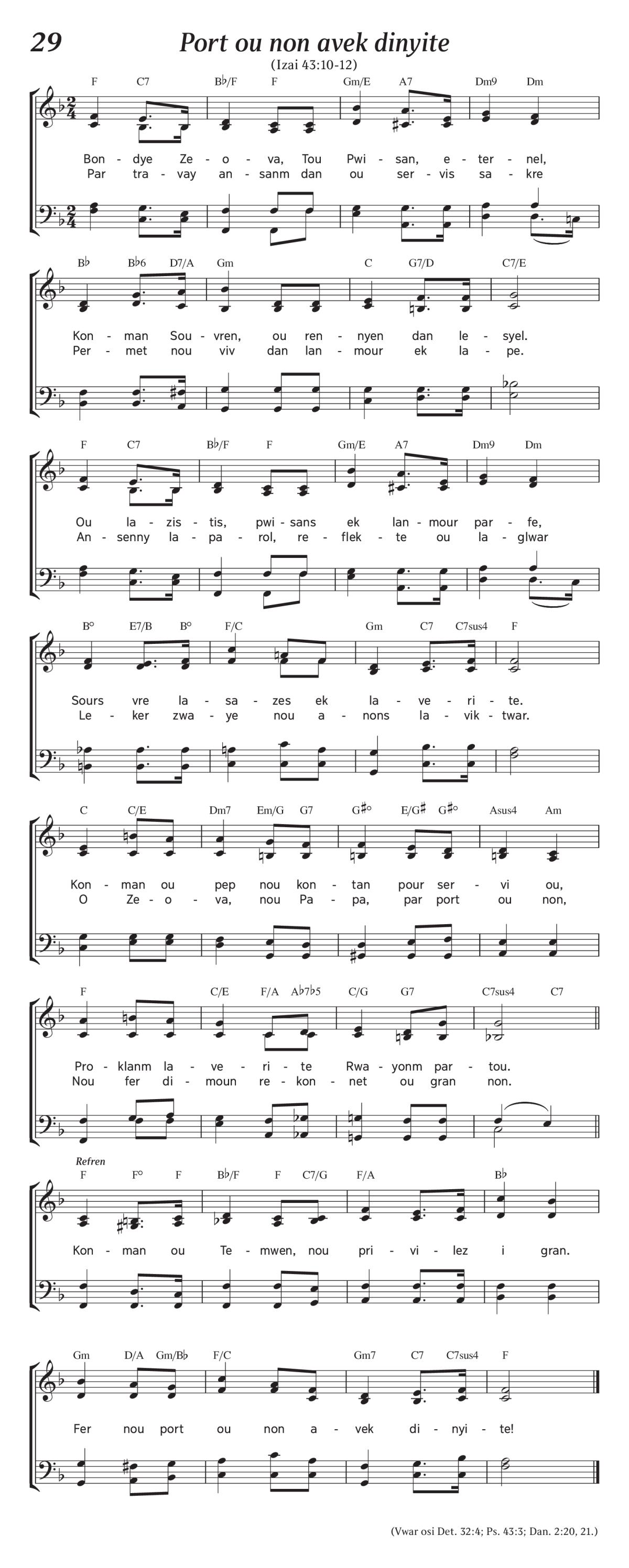 29

Port ou non avek dinyite

(Izai 43:10-12)

F C7 B♭/F F Gm/E A7 Dm9 Dm

Bon - dye Ze - o - va, Tou Pwi - san, e - ter - nel,
Par tra - vay an - sanm dan ou ser - vis sa - kre

B♭ B♭6 D7/A Gm C G7/D C7/E

Kon - man Sou - vren, ou ren - nyen dan le - syel.
Per - met nou viv dan lan - mour ek la - pe.

F C7 B♭/F F Gm/E A7 Dm9 Dm

Ou la - zis - tis, pwi - sans ek lan - mour par - fe,
An - senny la - pa - rol, re - flek - te ou la - glwar

B° E7/B B° F/C Gm C7 C7sus4 F

Sours vre la - sa - zes ek la - ve - ri - te.
Le - ker zwa - ye nou a - nons la - vik - twar.

C C/E Dm7 Em/G G7 G♯° E/G♯ G♯° Asus4 Am

Kon - man ou pep nou kon - tan pour ser - vi ou,
O Ze - o - va, nou Pa - pa, par port ou non,

F C/E F/A A♭7♭5 C/G G7 C7sus4 C7

Pro - klanm la - ve - ri - te Rwa - yonm par - tou.
Nou fer di - moun re - kon - net ou gran non.

Refren

F F° F B♭/F F C7/G F/A B♭

Kon - man ou Te - mwen, nou pri - vi - lez i gran.

Gm D/A Gm/B♭ F/C Gm7 C7 C7sus4 F

Fer nou port ou non a - vek di - nyi - te!

(Vwar osi Det. 32:4; Ps. 43:3; Dan. 2:20, 21.)